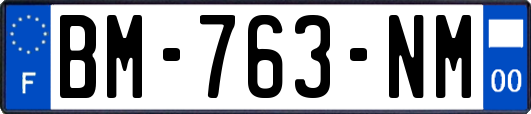 F
BM-763-NM
00